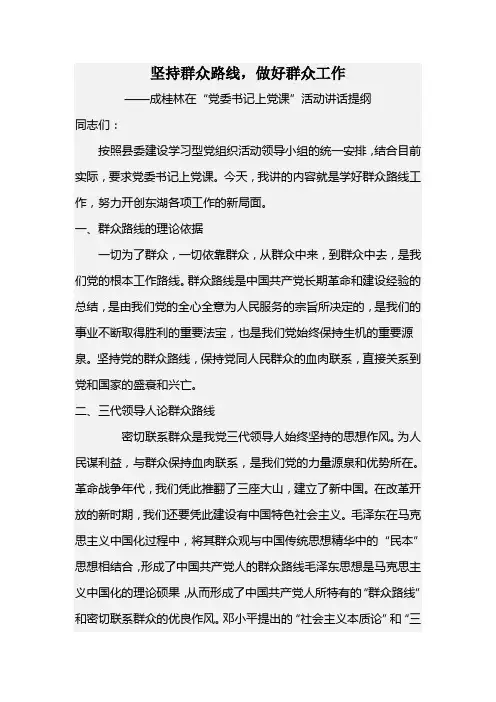 坚持群众路线，做好群众工作

——成桂林在“党委书记上党课”活动讲话提纲

同志们：

按照县委建设学习型党组织活动领导小组的统一安排，结合目前实际，要求党委书记上党课。今天，我讲的内容就是学好群众路线工作，努力开创东湖各项工作的新局面。

一、群众路线的理论依据

一切为了群众，一切依靠群众，从群众中来，到群众中去，是我们党的根本工作路线。群众路线是中国共产党长期革命和建设经验的总结，是由我们党的全心全意为人民服务的宗旨所决定的，是我们的事业不断取得胜利的重要法宝，也是我们党始终保持生机的重要源泉。坚持党的群众路线，保持党同人民群众的血肉联系，直接关系到党和国家的盛衰和兴亡。

二、三代领导人论群众路线

密切联系群众是我党三代领导人始终坚持的思想作风。为人民谋利益，与群众保持血肉联系，是我们党的力量源泉和优势所在。革命战争年代，我们凭此推翻了三座大山，建立了新中国。在改革开放的新时期，我们还要凭此建设有中国特色社会主义。毛泽东在马克思主义中国化过程中，将其群众观与中国传统思想精华中的“民本”思想相结合，形成了中国共产党人的群众路线毛泽东思想是马克思主义中国化的理论硕果，从而形成了中国共产党人所特有的“群众路线”和密切联系群众的优良作风。邓小平提出的“社会主义本质论”和“三